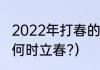 2022年打春的
何时立春?)